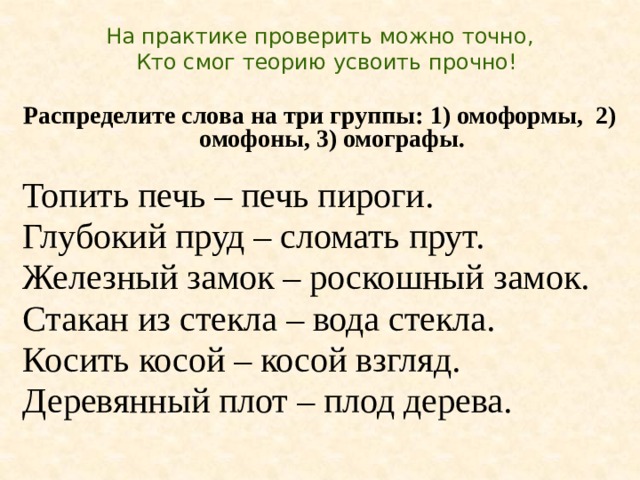 На практике проверить можно точно,
Кто смог теорию усвоить прочно!

Распределите слова на три группы: 1) омоформы, 2) омофоны, 3) омографы.

Топить печь – печь пироги.
Глубокий пруд – сломать прут.
Железный замок – роскошный замок.
Стакан из стекла – вода стекла.
Косить косой – косой взгляд.
Деревянный плот – плод дерева.